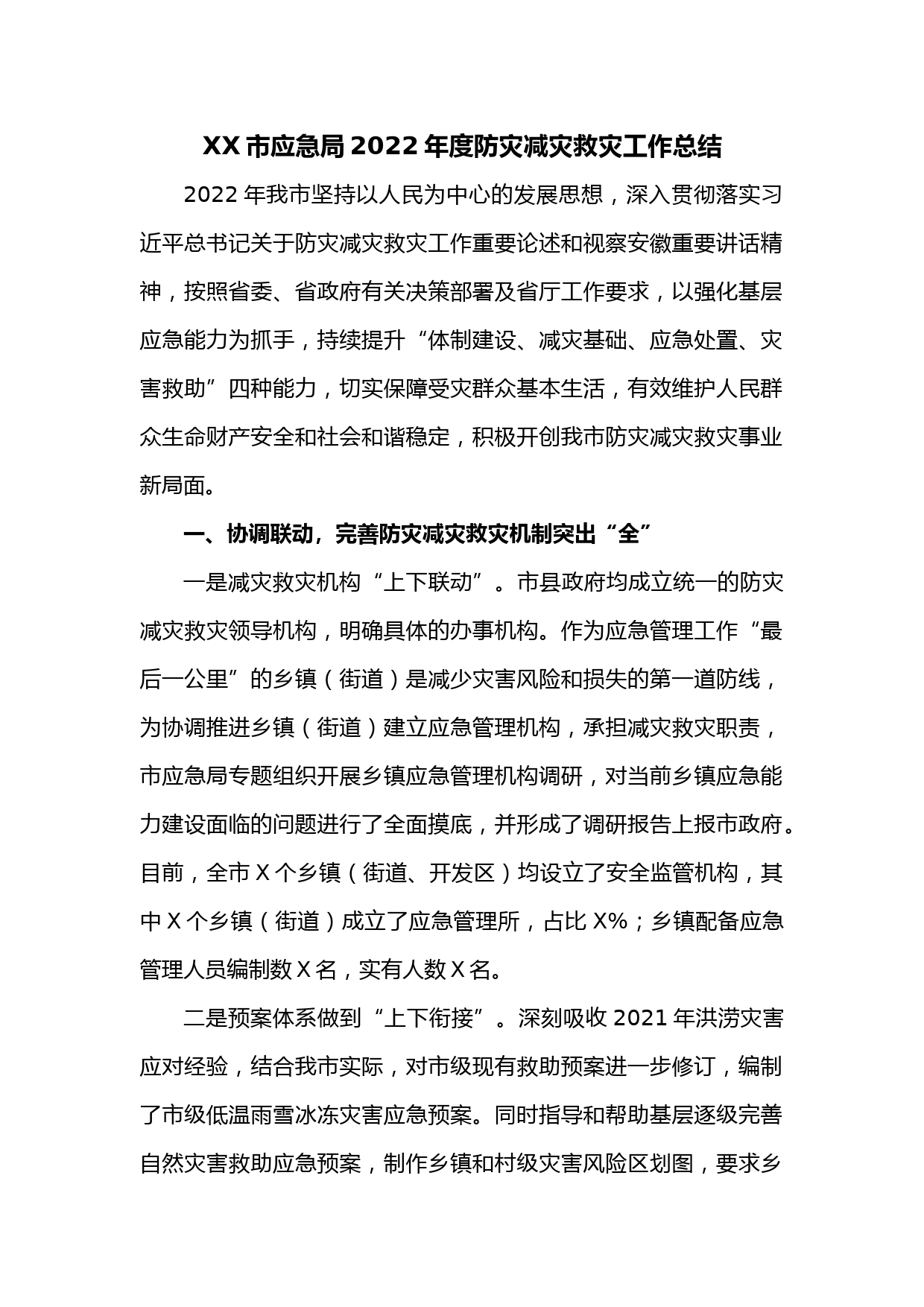 XX 市应急局 2022 年度防灾减灾救灾工作总结

2022 年我市坚持以人民为中心的发展思想，深入贯彻落实习近平总书记关于防灾减灾救灾工作重要论述和视察安徽重要讲话精神，按照省委、省政府有关决策部署及省厅工作要求，以强化基层应急能力为抓手，持续提升“体制建设、减灾基础、应急处置、灾害救助”四种能力，切实保障受灾群众基本生活，有效维护人民群众生命财产安全和社会和谐稳定，积极开创我市防灾减灾救灾事业新局面。

一、协调联动，完善防灾减灾救灾机制突出“全”

一是减灾救灾机构“上下联动”。市县政府均成立统一的防灾减灾救灾领导机构，明确具体的办事机构。作为应急管理工作“最后一公里”的乡镇（街道）是减少灾害风险和损失的第一道防线，为协调推进乡镇（街道）建立应急管理机构，承担减灾救灾职责，市应急局专题组织开展乡镇应急管理机构调研，对当前乡镇应急能力建设面临的问题进行了全面摸底，并形成了调研报告上报市政府。目前，全市 X 个乡镇（街道、开发区）均设立了安全监管机构，其中 X 个乡镇（街道）成立了应急管理所，占比 X%；乡镇配备应急管理人员编制数 X 名，实有人数 X 名。

二是预案体系做到“上下衔接”。深刻吸收 2021 年洪涝灾害应对经验，结合我市实际，对市级现有救助预案进一步修订，编制了市级低温雨雪冰冻灾害应急预案。同时指导和帮助基层逐级完善自然灾害救助应急预案，制作乡镇和村级灾害风险区划图，要求乡